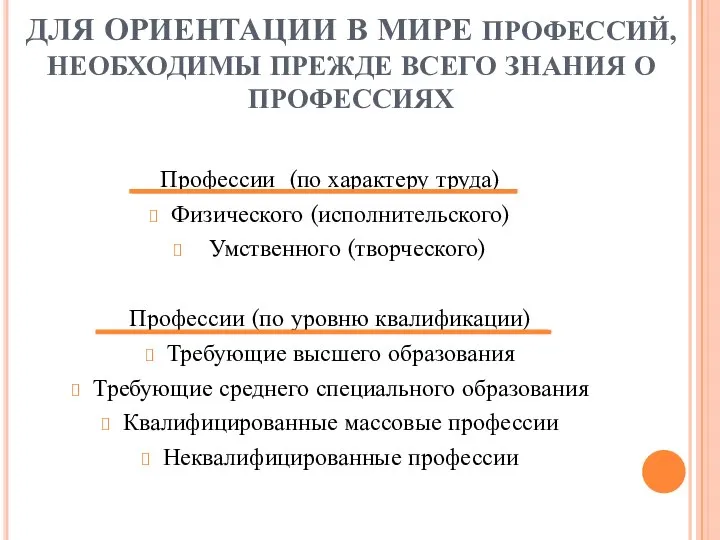 ДЛЯ ОРИЕНТАЦИИ В МИРЕ ПРОФЕССИЙ, НЕОБХОДИМЫ ПРЕЖДЕ ВСЕГО ЗНАНИЯ О ПРОФЕССИЯХ

Профессии (по характеру труда)

Физического (исполнительского)

Умственного (творческого)

Профессии (по уровню квалификации)

Требующие высшего образования

Требующие среднего специального образования

Квалифицированные массовые профессии

Неквалифицированные профессии